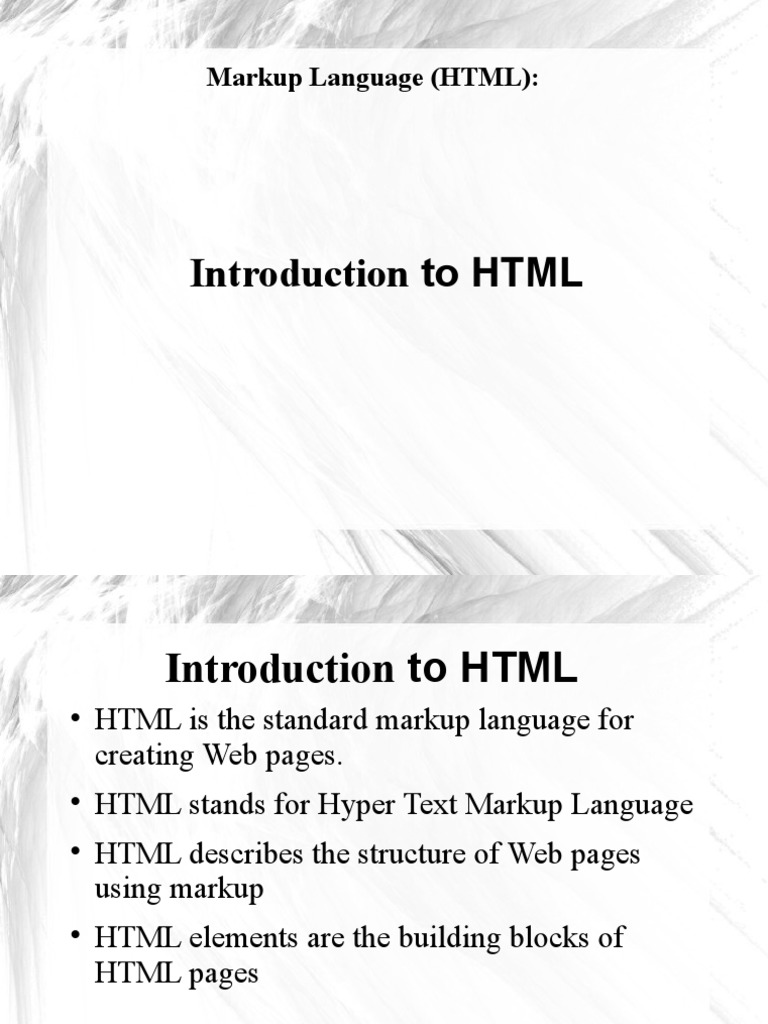 Markup Language (HTML):

Introduction to HTML

Introduction to HTML

• HTML is the standard markup language for creating Web pages.

• HTML stands for Hyper Text Markup Language

• HTML describes the structure of Web pages using markup

• HTML elements are the building blocks of HTML pages